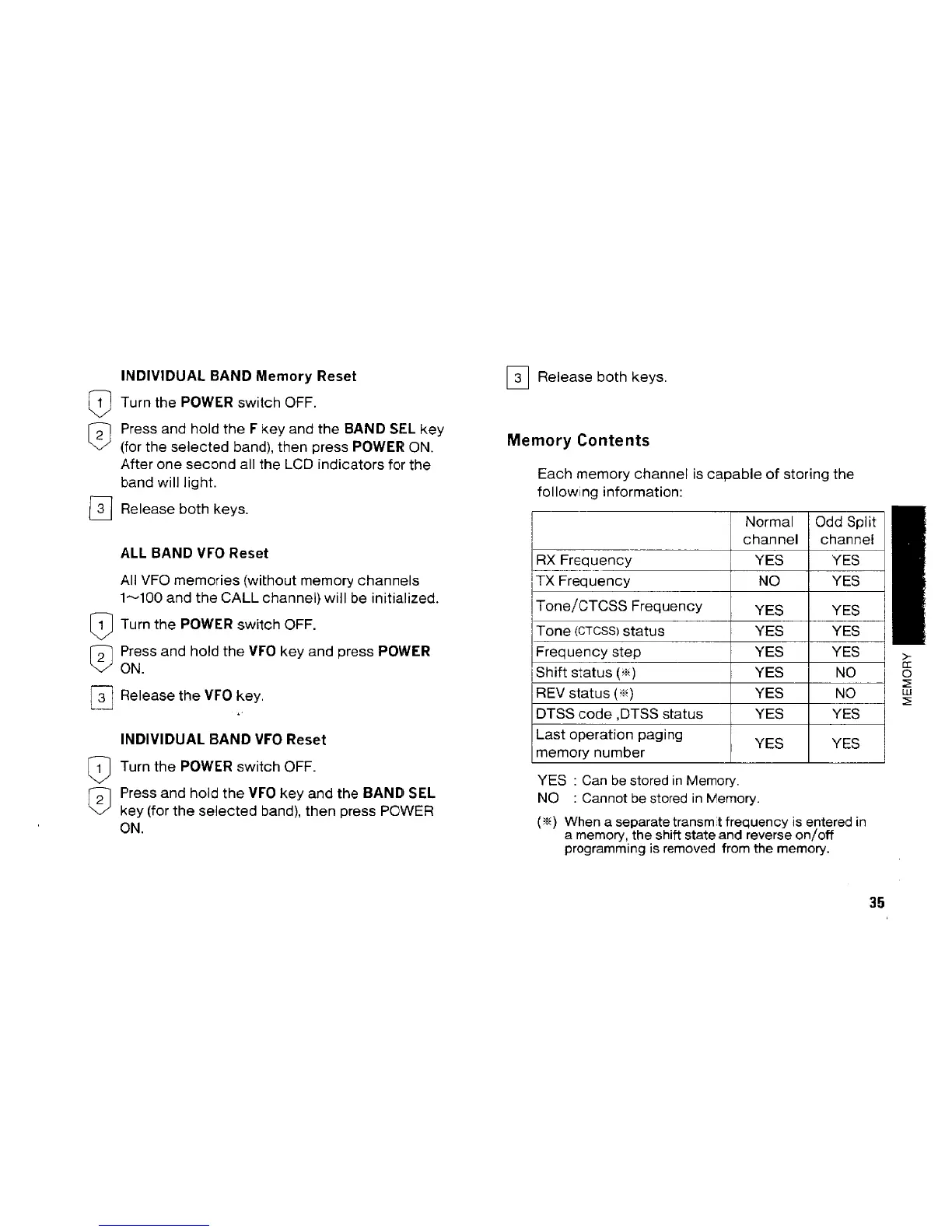 INDIVIDUAL BAND Memory Reset

1 Turn the POWER switch OFF.

2 Press and hold the F key and the BAND SEL key (for the selected band), then press POWER ON. After one second all the LCD indicators for the band will light.

3 Release both keys.

ALL BAND VFO Reset

All VFO memories (without memory channels 1~100 and the CALL channel) will be initialized.

1 Turn the POWER switch OFF.

2 Press and hold the VFO key and press POWER ON.

3 Release the VFO key.

INDIVIDUAL BAND VFO Reset

1 Turn the POWER switch OFF.

2 Press and hold the VFO key and the BAND SEL key (for the selected band), then press POWER ON.

3 Release both keys.

Memory Contents

Each memory channel is capable of storing the following information:

| | Normal channel | Odd Split channel |
|---|---|---|
| RX Frequency | YES | YES |
| TX Frequency | NO | YES |
| Tone/CTCSS Frequency | YES | YES |
| Tone (CTCSS) status | YES | YES |
| Frequency step | YES | YES |
| Shift status (※) | YES | NO |
| REV status (※) | YES | NO |
| DTSS code ,DTSS status | YES | YES |
| Last operation paging memory number | YES | YES |

YES : Can be stored in Memory.
NO : Cannot be stored in Memory.

(※) When a separate transmit frequency is entered in a memory, the shift state and reverse on/off programming is removed from the memory.

MEMORY

35